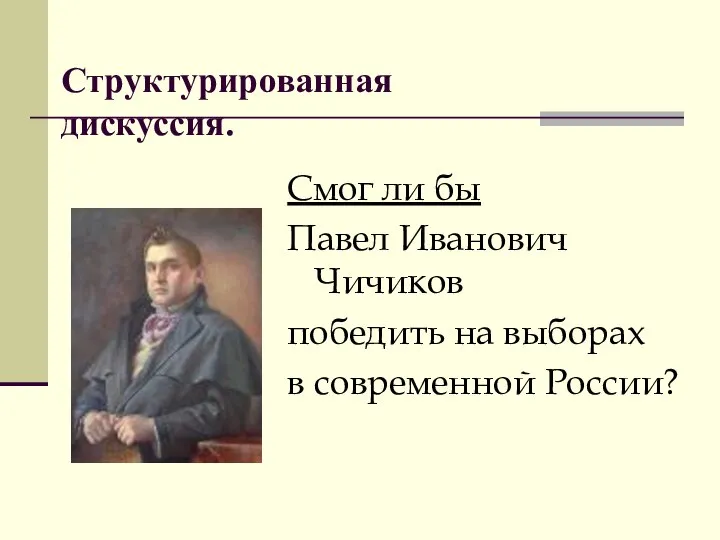 Структурированная дискуссия.

Смог ли бы
Павел Иванович Чичиков
победить на выборах
в современной России?